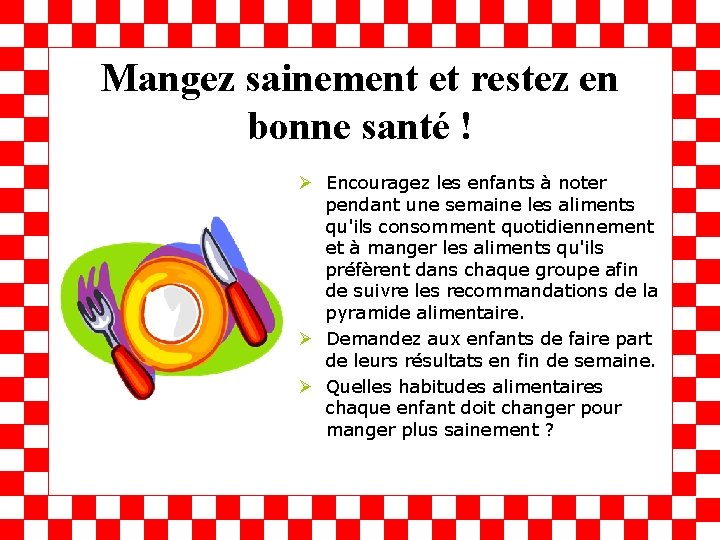 Mangez sainement et restez en bonne santé !

➢ Encouragez les enfants à noter pendant une semaine les aliments qu'ils consomment quotidiennement et à manger les aliments qu'ils préfèrent dans chaque groupe afin de suivre les recommandations de la pyramide alimentaire.

➢ Demandez aux enfants de faire part de leurs résultats en fin de semaine.

➢ Quelles habitudes alimentaires chaque enfant doit changer pour manger plus sainement ?